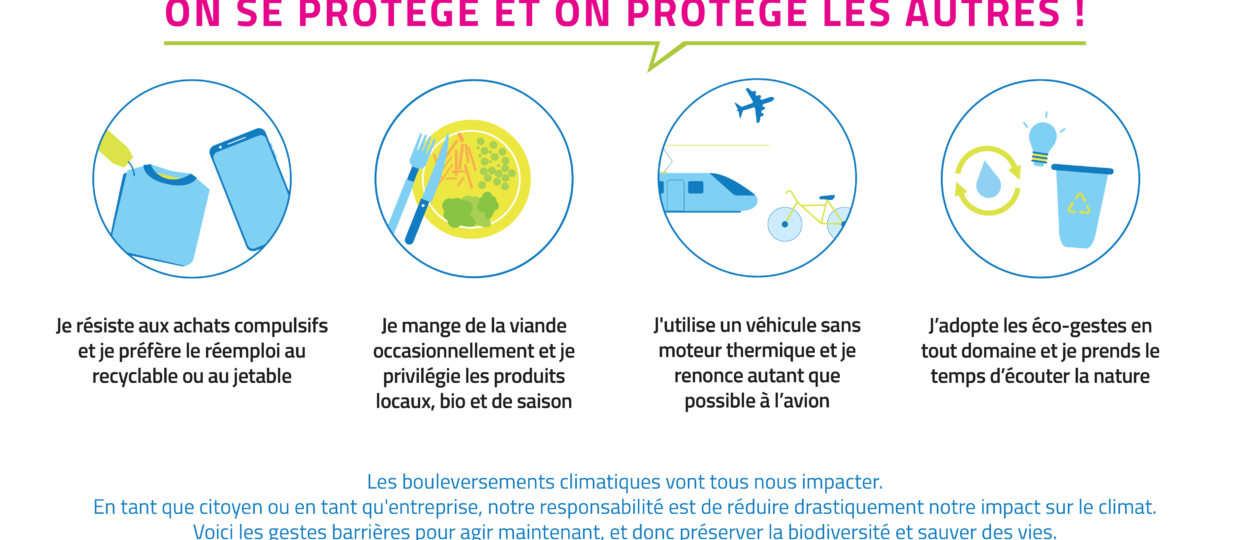 ON SE PROTÈGE ET ON PROTÈGE LES AUTRES !

Je résiste aux achats compulsifs et je préfère le réemploi au recyclable ou au jetable

Je mange de la viande occasionnellement et je privilégie les produits locaux, bio et de saison

J'utilise un véhicule sans moteur thermique et je renonce autant que possible à l'avion

J'adopte les éco-gestes en tout domaine et je prends le temps d'écouter la nature

Les bouleversements climatiques vont tous nous impacter.
En tant que citoyen ou en tant qu'entreprise, notre responsabilité est de réduire drastiquement notre impact sur le climat.
Voici les gestes barrières pour agir maintenant, et donc préserver la biodiversité et sauver des vies.